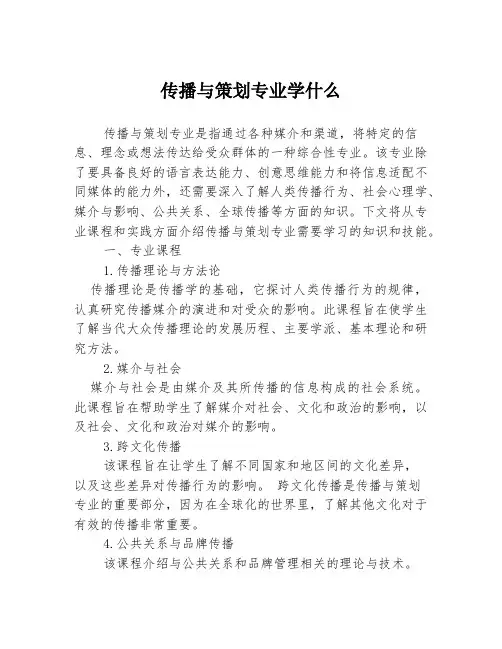 传播与策划专业学什么

传播与策划专业是指通过各种媒介和渠道，将特定的信息、理念或想法传达给受众群体的一种综合性专业。该专业除了要具备良好的语言表达能力、创意思维能力和将信息适配不同媒体的能力外，还需要深入了解人类传播行为、社会心理学、媒介与影响、公共关系、全球传播等方面的知识。下文将从专业课程和实践方面介绍传播与策划专业需要学习的知识和技能。

一、专业课程

1.传播理论与方法论

传播理论是传播学的基础，它探讨人类传播行为的规律，认真研究传播媒介的演进和对受众的影响。此课程旨在使学生了解当代大众传播理论的发展历程、主要学派、基本理论和研究方法。

2.媒介与社会

媒介与社会是由媒介及其所传播的信息构成的社会系统。此课程旨在帮助学生了解媒介对社会、文化和政治的影响，以及社会、文化和政治对媒介的影响。

3.跨文化传播

该课程旨在让学生了解不同国家和地区间的文化差异，以及这些差异对传播行为的影响。 跨文化传播是传播与策划专业的重要部分，因为在全球化的世界里，了解其他文化对于有效的传播非常重要。

4.公共关系与品牌传播

该课程介绍与公共关系和品牌管理相关的理论与技术。